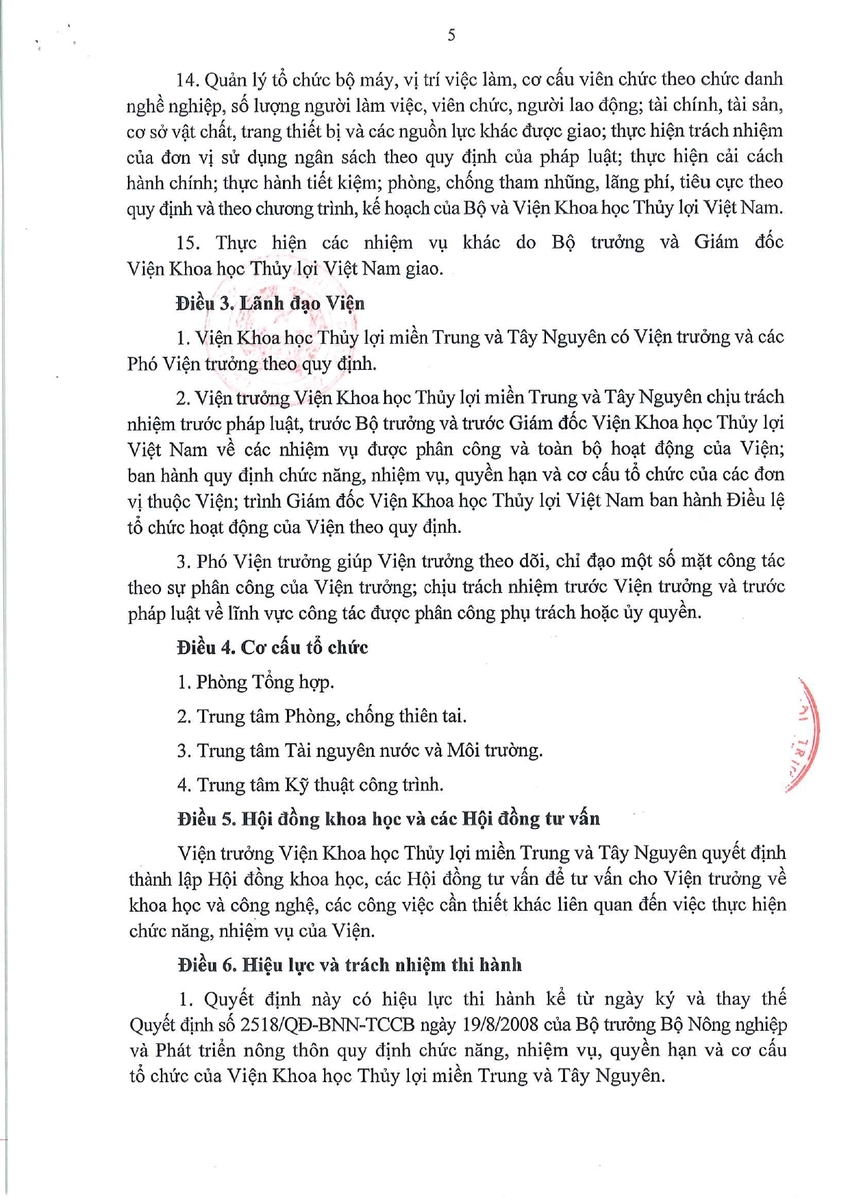 5

14. Quản lý tổ chức bộ máy, vị trí việc làm, cơ cấu viên chức theo chức danh nghề nghiệp, số lượng người làm việc, viên chức, người lao động; tài chính, tài sản, cơ sở vật chất, trang thiết bị và các nguồn lực khác được giao; thực hiện trách nhiệm của đơn vị sử dụng ngân sách theo quy định của pháp luật; thực hiện cải cách hành chính; thực hành tiết kiệm; phòng, chống tham nhũng, lãng phí, tiêu cực theo quy định và theo chương trình, kế hoạch của Bộ và Viện Khoa học Thủy lợi Việt Nam.

15. Thực hiện các nhiệm vụ khác do Bộ trưởng và Giám đốc Viện Khoa học Thủy lợi Việt Nam giao.

Điều 3. Lãnh đạo Viện

1. Viện Khoa học Thủy lợi miền Trung và Tây Nguyên có Viện trưởng và các Phó Viện trưởng theo quy định.

2. Viện trưởng Viện Khoa học Thủy lợi miền Trung và Tây Nguyên chịu trách nhiệm trước pháp luật, trước Bộ trưởng và trước Giám đốc Viện Khoa học Thủy lợi Việt Nam về các nhiệm vụ được phân công và toàn bộ hoạt động của Viện; ban hành quy định chức năng, nhiệm vụ, quyền hạn và cơ cấu tổ chức của các đơn vị thuộc Viện; trình Giám đốc Viện Khoa học Thủy lợi Việt Nam ban hành Điều lệ tổ chức hoạt động của Viện theo quy định.

3. Phó Viện trưởng giúp Viện trưởng theo dõi, chỉ đạo một số mặt công tác theo sự phân công của Viện trưởng; chịu trách nhiệm trước Viện trưởng và trước pháp luật về lĩnh vực công tác được phân công phụ trách hoặc ủy quyền.

Điều 4. Cơ cấu tổ chức

1. Phòng Tổng hợp.

2. Trung tâm Phòng, chống thiên tai.

3. Trung tâm Tài nguyên nước và Môi trường.

4. Trung tâm Kỹ thuật công trình.

Điều 5. Hội đồng khoa học và các Hội đồng tư vấn

Viện trưởng Viện Khoa học Thủy lợi miền Trung và Tây Nguyên quyết định thành lập Hội đồng khoa học, các Hội đồng tư vấn để tư vấn cho Viện trưởng về khoa học và công nghệ, các công việc cần thiết khác liên quan đến việc thực hiện chức năng, nhiệm vụ của Viện.

Điều 6. Hiệu lực và trách nhiệm thi hành

1. Quyết định này có hiệu lực thi hành kể từ ngày ký và thay thế Quyết định số 2518/QĐ-BNN-TCCB ngày 19/8/2008 của Bộ trưởng Bộ Nông nghiệp và Phát triển nông thôn quy định chức năng, nhiệm vụ, quyền hạn và cơ cấu tổ chức của Viện Khoa học Thủy lợi miền Trung và Tây Nguyên.